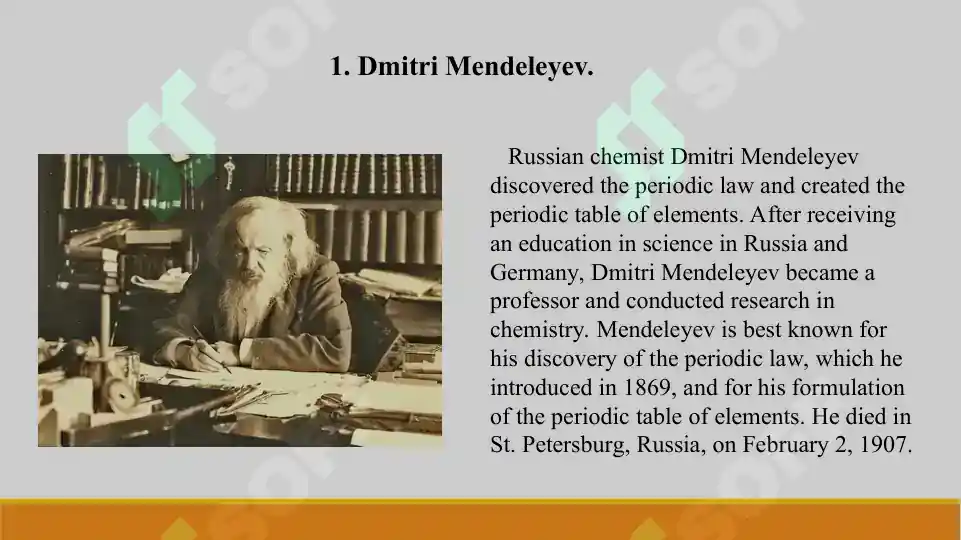 1. Dmitri Mendeleyev.

Russian chemist Dmitri Mendeleyev discovered the periodic law and created the periodic table of elements. After receiving an education in science in Russia and Germany, Dmitri Mendeleyev became a professor and conducted research in chemistry. Mendeleyev is best known for his discovery of the periodic law, which he introduced in 1869, and for his formulation of the periodic table of elements. He died in St. Petersburg, Russia, on February 2, 1907.